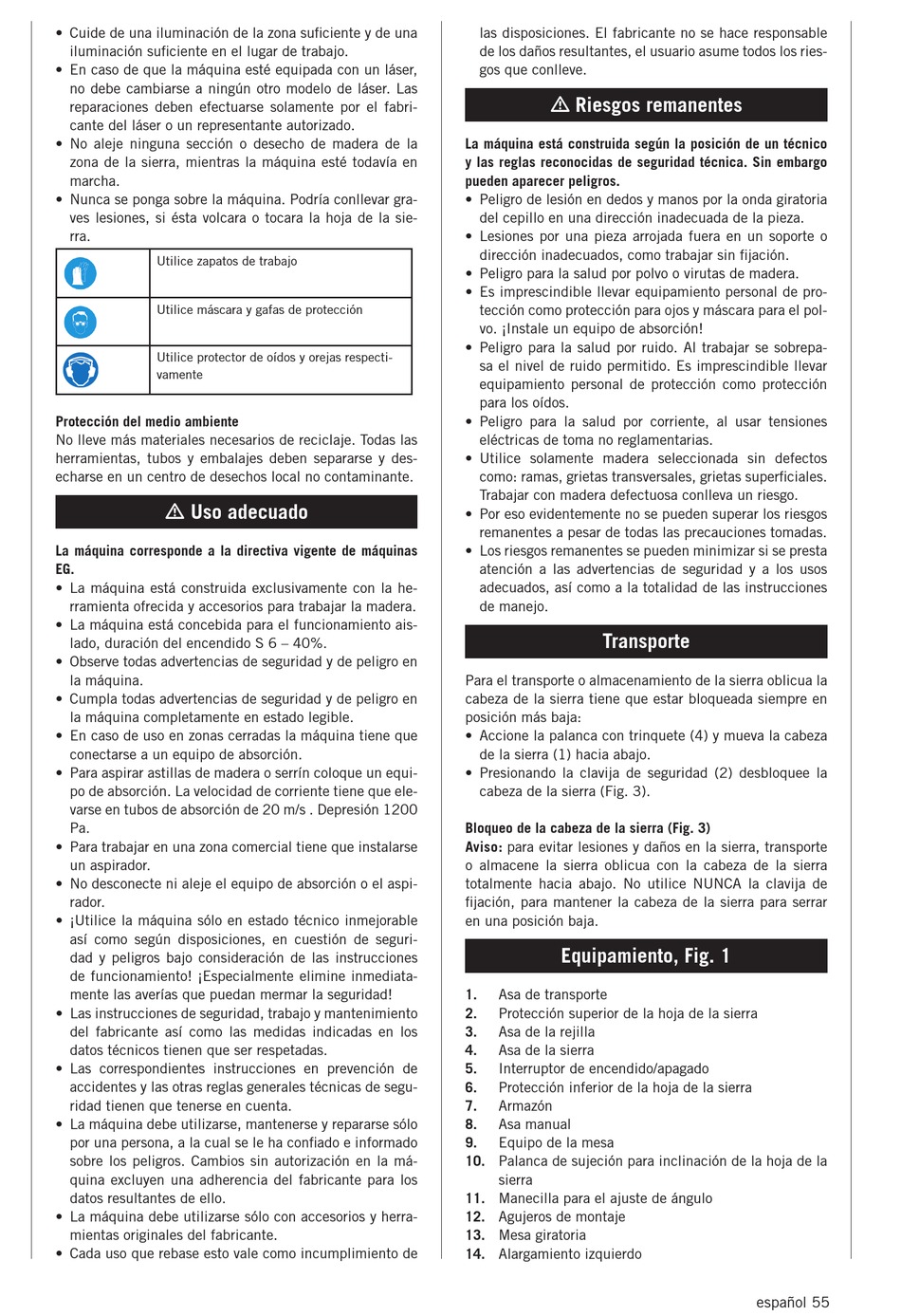 • Cuide de una iluminación de la zona suficiente y de una iluminación suficiente en el lugar de trabajo.
• En caso de que la máquina esté equipada con un láser, no debe cambiarse a ningún otro modelo de láser. Las reparaciones deben efectuarse solamente por el fabricante del láser o un representante autorizado.
• No aleje ninguna sección o desecho de madera de la zona de la sierra, mientras la máquina esté todavía en marcha.
• Nunca se ponga sobre la máquina. Podría conllevar graves lesiones, si ésta volcara o tocara la hoja de la sierra.

| | Utilice zapatos de trabajo |
|---|---|
| | Utilice máscara y gafas de protección |
| | Utilice protector de oídos y orejas respectivamente |

Protección del medio ambiente
No lleve más materiales necesarios de reciclaje. Todas las herramientas, tubos y embalajes deben separarse y desecharse en un centro de desechos local no contaminante.

⚠ Uso adecuado

La máquina corresponde a la directiva vigente de máquinas EG.
• La máquina está construida exclusivamente con la herramienta ofrecida y accesorios para trabajar la madera.
• La máquina está concebida para el funcionamiento aislado, duración del encendido S 6 – 40%.
• Observe todas advertencias de seguridad y de peligro en la máquina.
• Cumpla todas advertencias de seguridad y de peligro en la máquina completamente en estado legible.
• En caso de uso en zonas cerradas la máquina tiene que conectarse a un equipo de absorción.
• Para aspirar astillas de madera o serrín coloque un equipo de absorción. La velocidad de corriente tiene que elevarse en tubos de absorción de 20 m/s . Depresión 1200 Pa.
• Para trabajar en una zona comercial tiene que instalarse un aspirador.
• No desconecte ni aleje el equipo de absorción o el aspirador.
• ¡Utilice la máquina sólo en estado técnico inmejorable así como según disposiciones, en cuestión de seguridad y peligros bajo consideración de las instrucciones de funcionamiento! ¡Especialmente elimine inmediatamente las averías que puedan mermar la seguridad!
• Las instrucciones de seguridad, trabajo y mantenimiento del fabricante así como las medidas indicadas en los datos técnicos tienen que ser respetadas.
• Las correspondientes instrucciones en prevención de accidentes y las otras reglas generales técnicas de seguridad tienen que tenerse en cuenta.
• La máquina debe utilizarse, mantenerse y repararse sólo por una persona, a la cual se le ha confiado e informado sobre los peligros. Cambios sin autorización en la máquina excluyen una adherencia del fabricante para los datos resultantes de ello.
• La máquina debe utilizarse sólo con accesorios y herramientas originales del fabricante.
• Cada uso que rebase esto vale como incumplimiento de las disposiciones. El fabricante no se hace responsable de los daños resultantes, el usuario asume todos los riesgos que conlleve.

⚠ Riesgos remanentes

La máquina está construida según la posición de un técnico y las reglas reconocidas de seguridad técnica. Sin embargo pueden aparecer peligros.
• Peligro de lesión en dedos y manos por la onda giratoria del cepillo en una dirección inadecuada de la pieza.
• Lesiones por una pieza arrojada fuera en un soporte o dirección inadecuados, como trabajar sin fijación.
• Peligro para la salud por polvo o virutas de madera.
• Es imprescindible llevar equipamiento personal de protección como protección para ojos y máscara para el polvo. ¡Instale un equipo de absorción!
• Peligro para la salud por ruido. Al trabajar se sobrepasa el nivel de ruido permitido. Es imprescindible llevar equipamiento personal de protección como protección para los oídos.
• Peligro para la salud por corriente, al usar tensiones eléctricas de toma no reglamentarias.
• Utilice solamente madera seleccionada sin defectos como: ramas, grietas transversales, grietas superficiales. Trabajar con madera defectuosa conlleva un riesgo.
• Por eso evidentemente no se pueden superar los riesgos remanentes a pesar de todas las precauciones tomadas.
• Los riesgos remanentes se pueden minimizar si se presta atención a las advertencias de seguridad y a los usos adecuados, así como a la totalidad de las instrucciones de manejo.

Transporte

Para el transporte o almacenamiento de la sierra oblicua la cabeza de la sierra tiene que estar bloqueada siempre en posición más baja:
• Accione la palanca con trinquete (4) y mueva la cabeza de la sierra (1) hacia abajo.
• Presionando la clavija de seguridad (2) desbloquee la cabeza de la sierra (Fig. 3).

Bloqueo de la cabeza de la sierra (Fig. 3)
Aviso: para evitar lesiones y daños en la sierra, transporte o almacene la sierra oblicua con la cabeza de la sierra totalmente hacia abajo. No utilice NUNCA la clavija de fijación, para mantener la cabeza de la sierra para serrar en una posición baja.

Equipamiento, Fig. 1

1. Asa de transporte
2. Protección superior de la hoja de la sierra
3. Asa de la rejilla
4. Asa de la sierra
5. Interruptor de encendido/apagado
6. Protección inferior de la hoja de la sierra
7. Armazón
8. Asa manual
9. Equipo de la mesa
10. Palanca de sujeción para inclinación de la hoja de la sierra
11. Manecilla para el ajuste de ángulo
12. Agujeros de montaje
13. Mesa giratoria
14. Alargamiento izquierdo

español 55